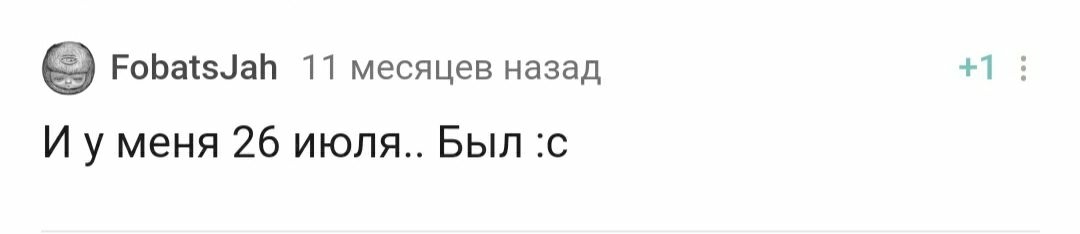 FobatsJah 11 месяцев назад +1

И у меня 26 июля.. Был :с